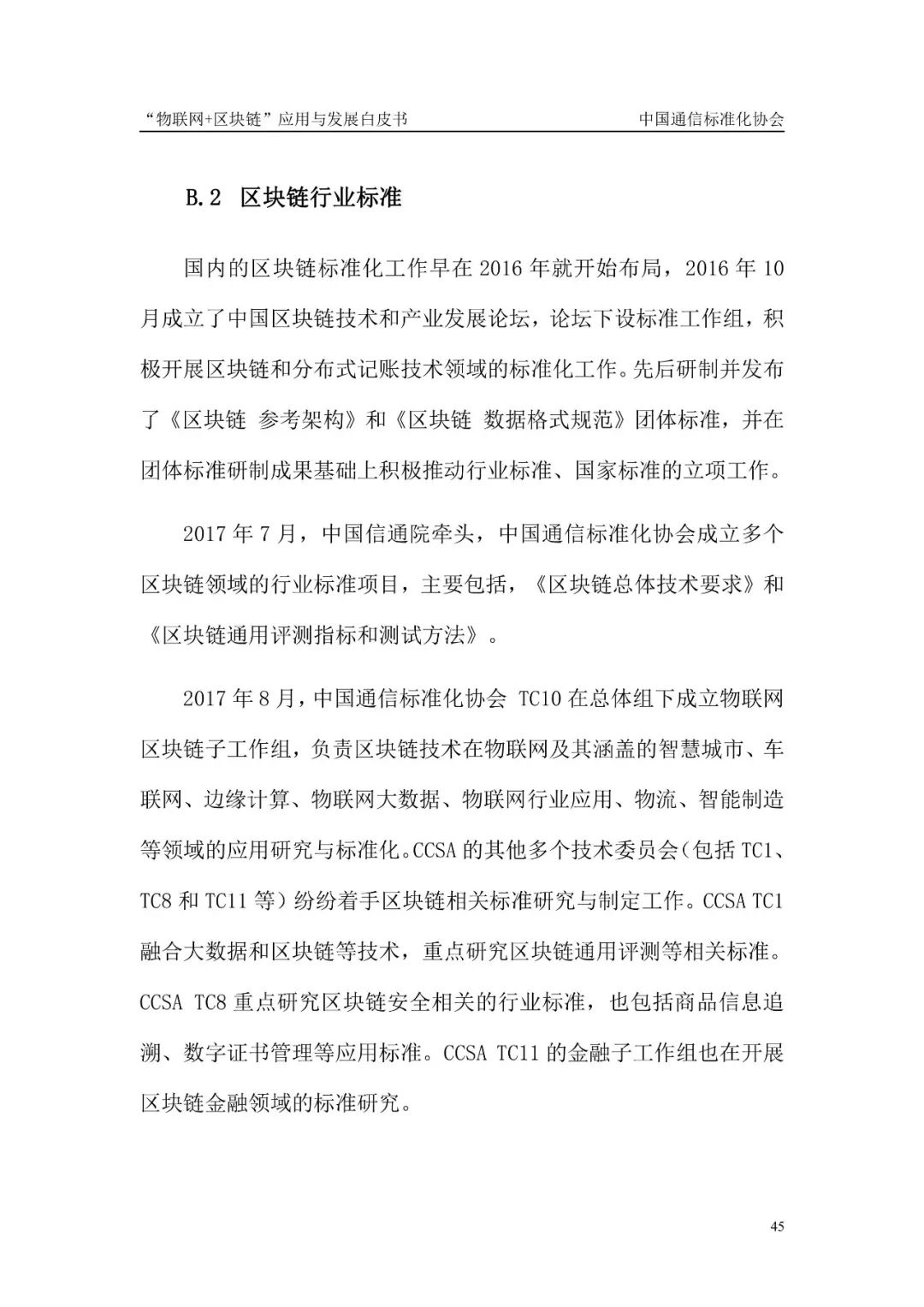 “物联网+区块链”应用与发展白皮书 中国通信标准化协会

B.2 区块链行业标准

国内的区块链标准化工作早在 2016 年就开始布局，2016 年 10 月成立了中国区块链技术和产业发展论坛，论坛下设标准工作组，积极开展区块链和分布式记账技术领域的标准化工作。先后研制并发布了《区块链 参考架构》和《区块链 数据格式规范》团体标准，并在团体标准研制成果基础上积极推动行业标准、国家标准的立项工作。

2017 年 7 月，中国信通院牵头，中国通信标准化协会成立多个区块链领域的行业标准项目，主要包括，《区块链总体技术要求》和《区块链通用评测指标和测试方法》。

2017 年 8 月，中国通信标准化协会 TC10 在总体组下成立物联网区块链子工作组，负责区块链技术在物联网及其涵盖的智慧城市、车联网、边缘计算、物联网大数据、物联网行业应用、物流、智能制造等领域的应用研究与标准化。CCSA 的其他多个技术委员会(包括 TC1、TC8 和 TC11 等）纷纷着手区块链相关标准研究与制定工作。CCSA TC1 融合大数据和区块链等技术，重点研究区块链通用评测等相关标准。CCSA TC8 重点研究区块链安全相关的行业标准，也包括商品信息追溯、数字证书管理等应用标准。CCSA TC11 的金融子工作组也在开展区块链金融领域的标准研究。

45